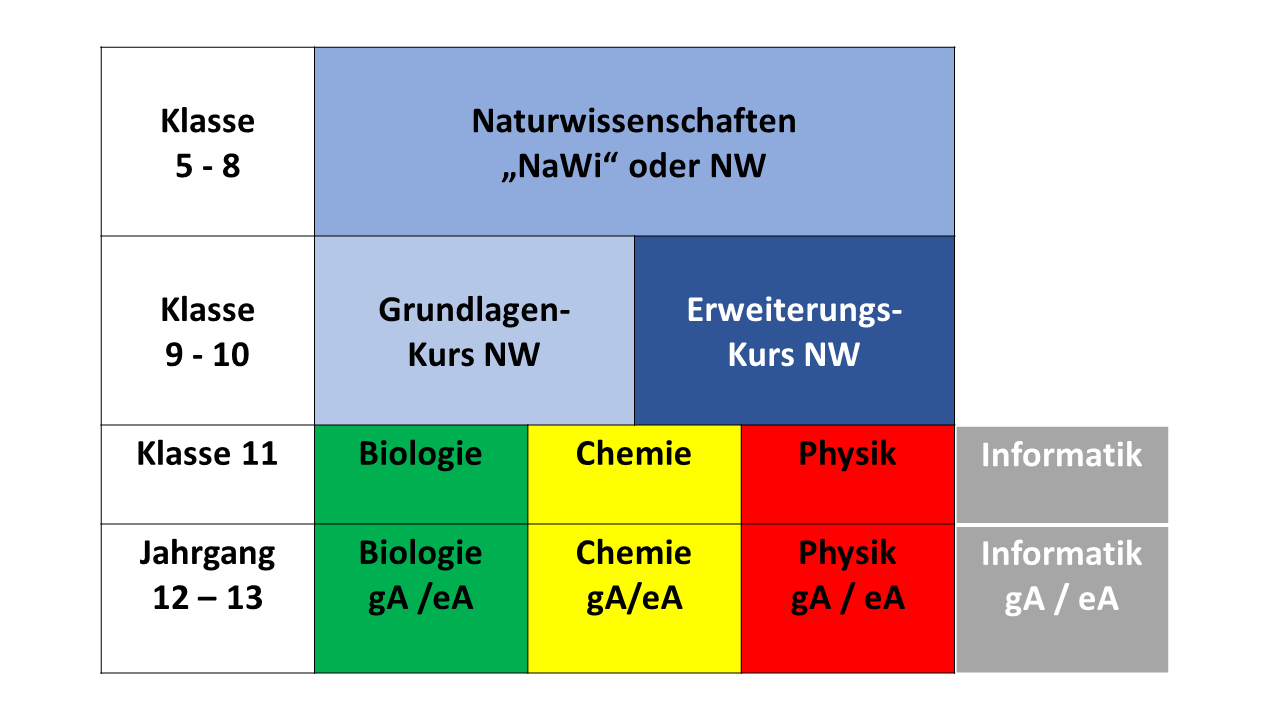 | Klasse 5 - 8 | Naturwissenschaften „NaWi“ oder NW | | | |
|---|---|---|---|---|
| Klasse 9 - 10 | Grundlagen-Kurs NW | Erweiterungs-Kurs NW | | |
| Klasse 11 | Biologie | Chemie | Physik | Informatik |
| Jahrgang 12 – 13 | Biologie gA /eA | Chemie gA/eA | Physik gA / eA | Informatik gA / eA |